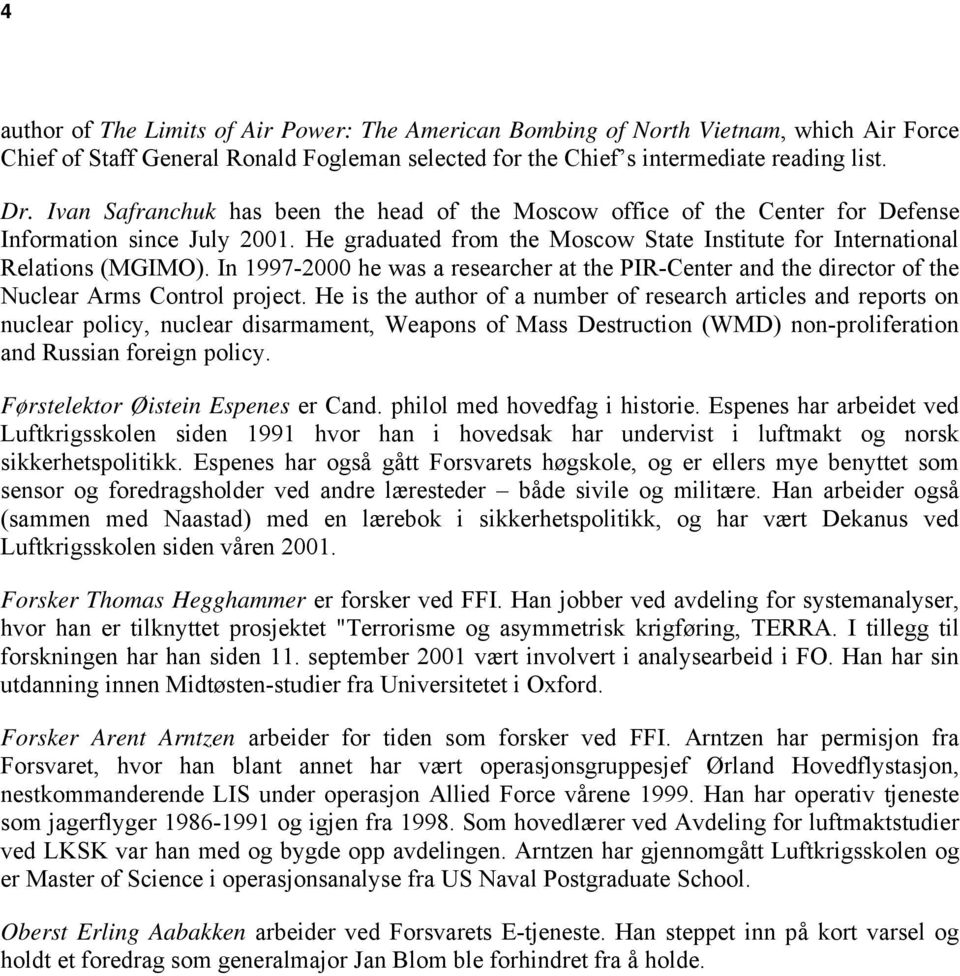 4

author of The Limits of Air Power: The American Bombing of North Vietnam, which Air Force Chief of Staff General Ronald Fogleman selected for the Chief's intermediate reading list.

Dr. Ivan Safranchuk has been the head of the Moscow office of the Center for Defense Information since July 2001. He graduated from the Moscow State Institute for International Relations (MGIMO). In 1997-2000 he was a researcher at the PIR-Center and the director of the Nuclear Arms Control project. He is the author of a number of research articles and reports on nuclear policy, nuclear disarmament, Weapons of Mass Destruction (WMD) non-proliferation and Russian foreign policy.

Førstelektor Øistein Espenes er Cand. philol med hovedfag i historie. Espenes har arbeidet ved Luftkrigsskolen siden 1991 hvor han i hovedsak har undervist i luftmakt og norsk sikkerhetspolitikk. Espenes har også gått Forsvarets høgskole, og er ellers mye benyttet som sensor og foredragsholder ved andre læresteder – både sivile og militære. Han arbeider også (sammen med Naastad) med en lærebok i sikkerhetspolitikk, og har vært Dekanus ved Luftkrigsskolen siden våren 2001.

Forsker Thomas Hegghammer er forsker ved FFI. Han jobber ved avdeling for systemanalyser, hvor han er tilknyttet prosjektet "Terrorisme og asymmetrisk krigføring, TERRA. I tillegg til forskningen har han siden 11. september 2001 vært involvert i analysearbeid i FO. Han har sin utdanning innen Midtøsten-studier fra Universitetet i Oxford.

Forsker Arent Arntzen arbeider for tiden som forsker ved FFI. Arntzen har permisjon fra Forsvaret, hvor han blant annet har vært operasjonsgruppesjef Ørland Hovedflystasjon, nestkommanderende LIS under operasjon Allied Force vårene 1999. Han har operativ tjeneste som jagerflyger 1986-1991 og igjen fra 1998. Som hovedlærer ved Avdeling for luftmaktstudier ved LKSK var han med og bygde opp avdelingen. Arntzen har gjennomgått Luftkrigsskolen og er Master of Science i operasjonsanalyse fra US Naval Postgraduate School.

Oberst Erling Aabakken arbeider ved Forsvarets E-tjeneste. Han steppet inn på kort varsel og holdt et foredrag som generalmajor Jan Blom ble forhindret fra å holde.